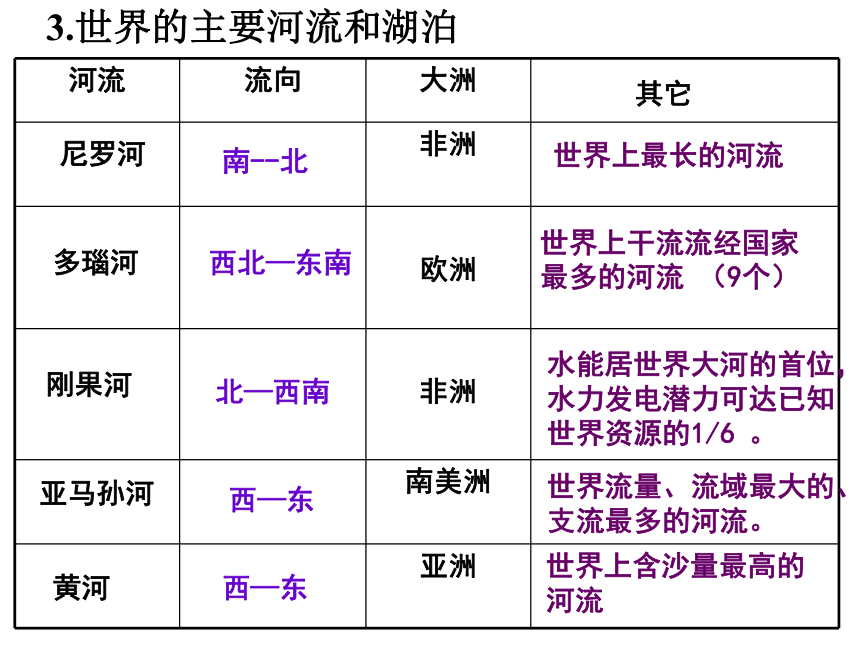 3.世界的主要河流和湖泊

| 河流 | 流向 | 大洲 | 其它 |
|---|---|---|---|
| 尼罗河 | 南--北 | 非洲 | 世界上最长的河流 |
| 多瑙河 | 西北—东南 | 欧洲 | 世界上干流流经国家最多的河流 （9个） |
| 刚果河 | 北—西南 | 非洲 | 水能居世界大河的首位，水力发电潜力可达已知世界资源的1/6 。 |
| 亚马孙河 | 西—东 | 南美洲 | 世界流量、流域最大的、支流最多的河流。 |
| 黄河 | 西—东 | 亚洲 | 世界上含沙量最高的河流 |